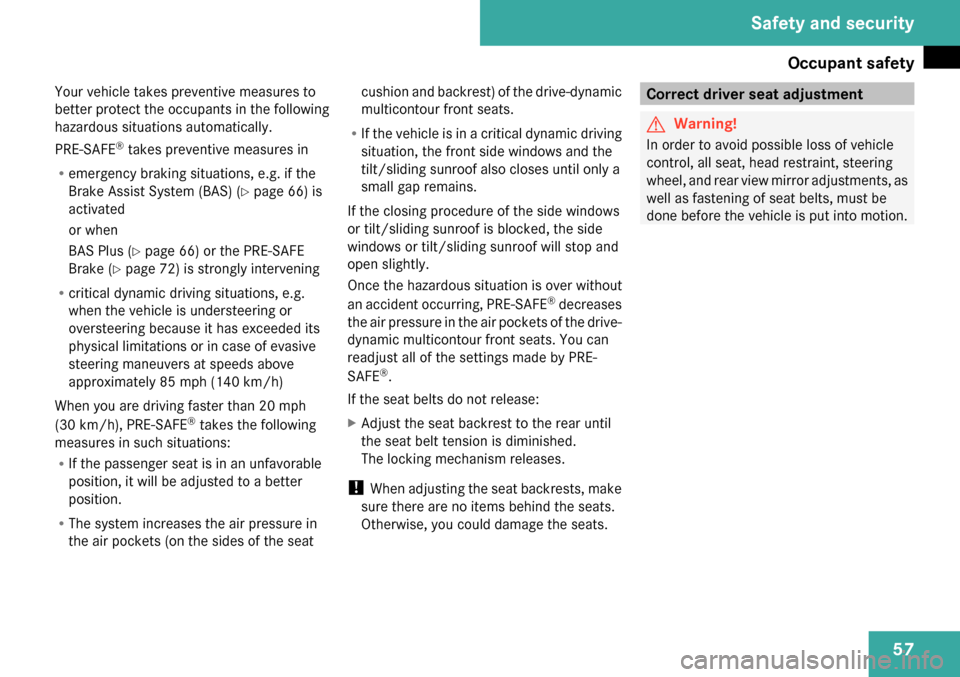 Safety and security

Occupant safety

Your vehicle takes preventive measures to better protect the occupants in the following hazardous situations automatically.

PRE-SAFE® takes preventive measures in

• emergency braking situations, e.g. if the Brake Assist System (BAS) (▷ page 66) is activated

or when

BAS Plus (▷ page 66) or the PRE-SAFE Brake (▷ page 72) is strongly intervening

• critical dynamic driving situations, e.g. when the vehicle is understeering or oversteering because it has exceeded its physical limitations or in case of evasive steering maneuvers at speeds above approximately 85 mph (140 km/h)

When you are driving faster than 20 mph (30 km/h), PRE-SAFE® takes the following measures in such situations:

• If the passenger seat is in an unfavorable position, it will be adjusted to a better position.

• The system increases the air pressure in the air pockets (on the sides of the seat cushion and backrest) of the drive-dynamic multicontour front seats.

• If the vehicle is in a critical dynamic driving situation, the front side windows and the tilt/sliding sunroof also closes until only a small gap remains.

If the closing procedure of the side windows or tilt/sliding sunroof is blocked, the side windows or tilt/sliding sunroof will stop and open slightly.

Once the hazardous situation is over without an accident occurring, PRE-SAFE® decreases the air pressure in the air pockets of the drive-dynamic multicontour front seats. You can readjust all of the settings made by PRE-SAFE®.

If the seat belts do not release:

▶ Adjust the seat backrest to the rear until the seat belt tension is diminished.
The locking mechanism releases.

! When adjusting the seat backrests, make sure there are no items behind the seats. Otherwise, you could damage the seats.

Correct driver seat adjustment

Warning!

In order to avoid possible loss of vehicle control, all seat, head restraint, steering wheel, and rear view mirror adjustments, as well as fastening of seat belts, must be done before the vehicle is put into motion.

57

carmanualsonline.info